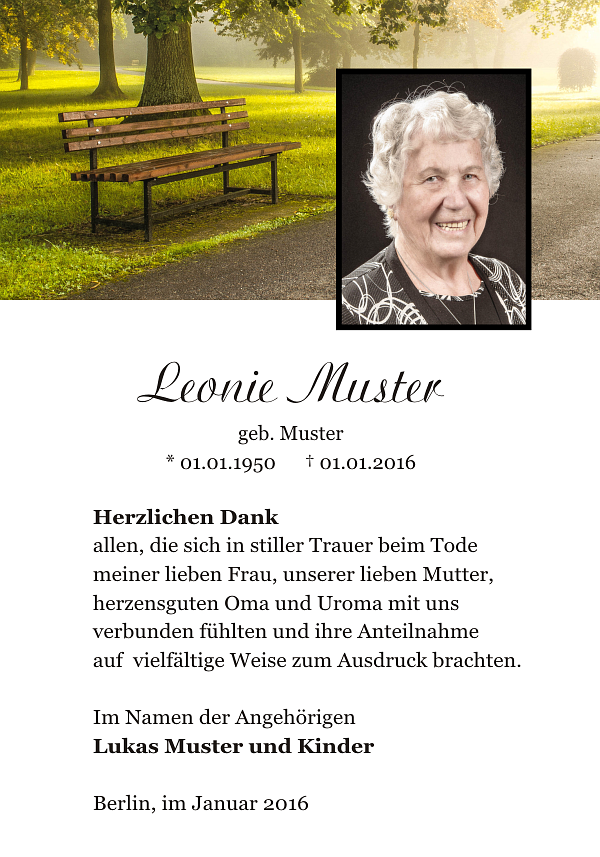 Leonie Muster

geb. Muster

* 01.01.1950 † 01.01.2016

**Herzlichen Dank**
allen, die sich in stiller Trauer beim Tode meiner lieben Frau, unserer lieben Mutter, herzensguten Oma und Uroma mit uns verbunden fühlten und ihre Anteilnahme auf vielfältige Weise zum Ausdruck brachten.

Im Namen der Angehörigen
**Lukas Muster und Kinder**

Berlin, im Januar 2016